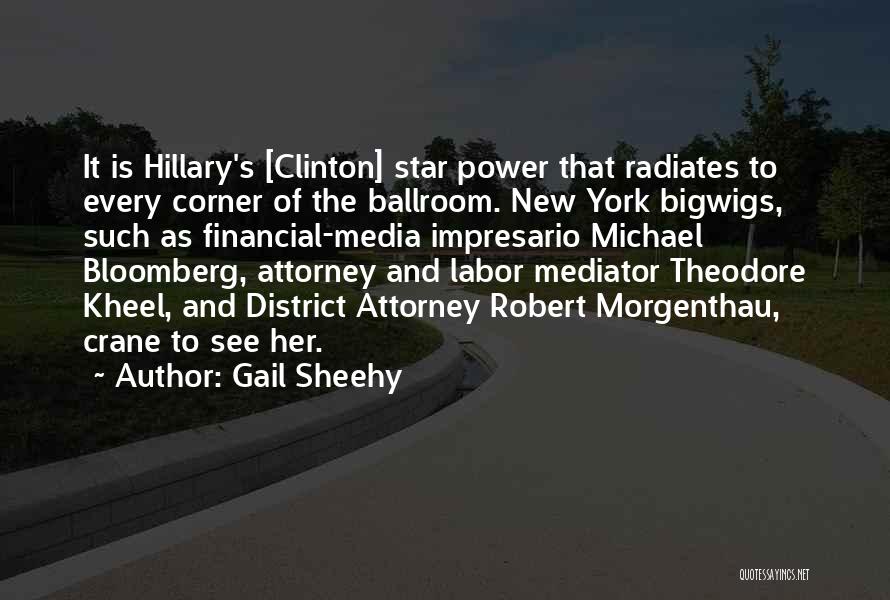 It is Hillary's [Clinton] star power that radiates to every corner of the ballroom. New York bigwigs, such as financial-media impresario Michael Bloomberg, attorney and labor mediator Theodore Kheel, and District Attorney Robert Morgenthau, crane to see her.

~ Author: Gail Sheehy

QUOTESSAYINGS.NET